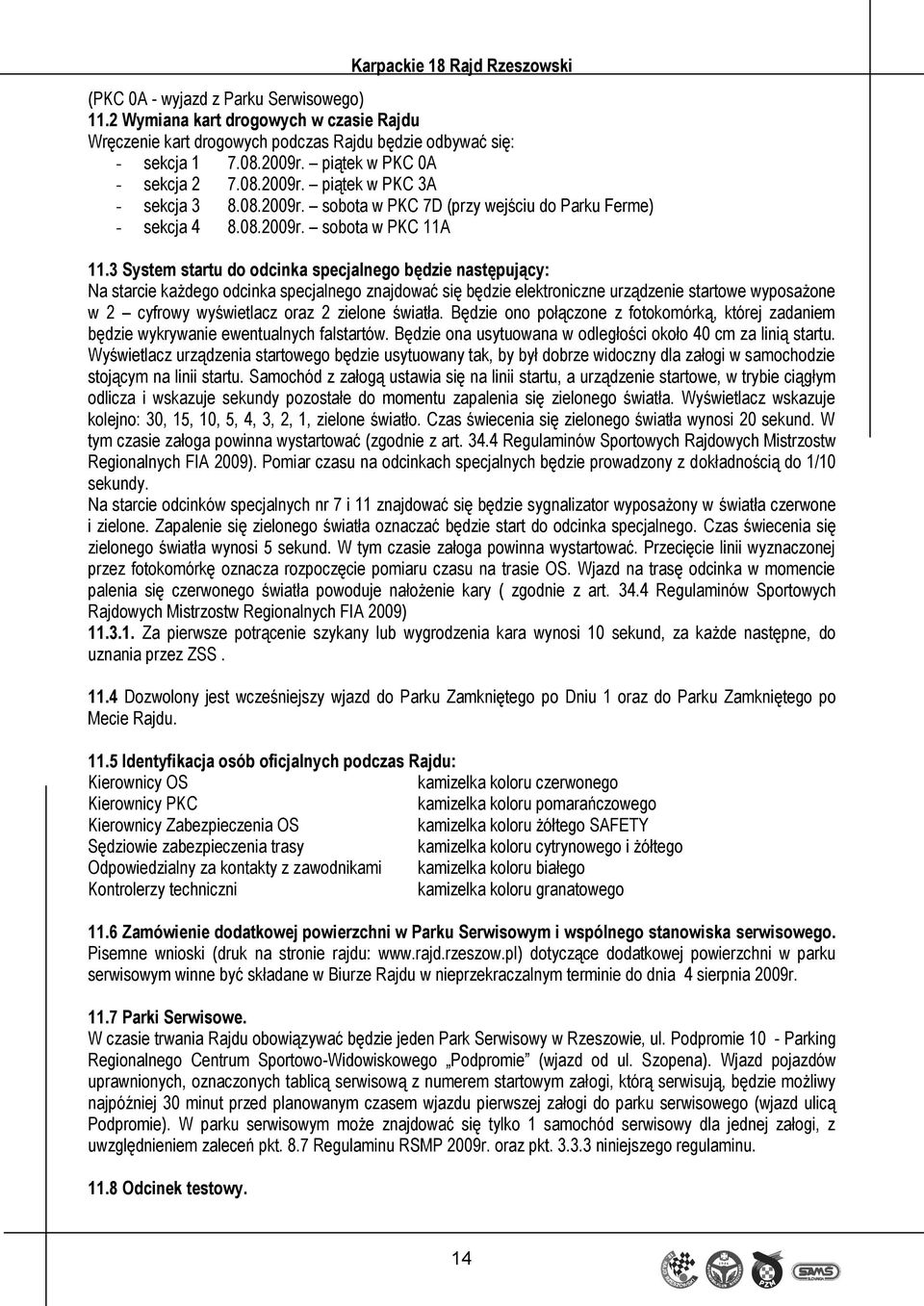 Karpackie 18 Rajd Rzeszowski

(PKC 0A - wyjazd z Parku Serwisowego)
11.2 Wymiana kart drogowych w czasie Rajdu
Wręczenie kart drogowych podczas Rajdu będzie odbywać się:
- sekcja 1 7.08.2009r. – piątek w PKC 0A
- sekcja 2 7.08.2009r. – piątek w PKC 3A
- sekcja 3 8.08.2009r. – sobota w PKC 7D (przy wejściu do Parku Ferme)
- sekcja 4 8.08.2009r. – sobota w PKC 11A

11.3 System startu do odcinka specjalnego będzie następujący:
Na starcie każdego odcinka specjalnego znajdować się będzie elektroniczne urządzenie startowe wyposażone w 2 – cyfrowy wyświetlacz oraz 2 zielone światła. Będzie ono połączone z fotokomórką, której zadaniem będzie wykrywanie ewentualnych falstartów. Będzie ona usytuowana w odległości około 40 cm za linią startu. Wyświetlacz urządzenia startowego będzie usytuowany tak, by był dobrze widoczny dla załogi w samochodzie stojącym na linii startu. Samochód z załogą ustawia się na linii startu, a urządzenie startowe, w trybie ciągłym odlicza i wskazuje sekundy pozostałe do momentu zapalenia się zielonego światła. Wyświetlacz wskazuje kolejno: 30, 15, 10, 5, 4, 3, 2, 1, zielone światło. Czas świecenia się zielonego światła wynosi 20 sekund. W tym czasie załoga powinna wystartować (zgodnie z art. 34.4 Regulaminów Sportowych Rajdowych Mistrzostw Regionalnych FIA 2009). Pomiar czasu na odcinkach specjalnych będzie prowadzony z dokładnością do 1/10 sekundy.
Na starcie odcinków specjalnych nr 7 i 11 znajdować się będzie sygnalizator wyposażony w światła czerwone i zielone. Zapalenie się zielonego światła oznaczać będzie start do odcinka specjalnego. Czas świecenia się zielonego światła wynosi 5 sekund. W tym czasie załoga powinna wystartować. Przecięcie linii wyznaczonej przez fotokomórkę oznacza rozpoczęcie pomiaru czasu na trasie OS. Wjazd na trasę odcinka w momencie palenia się czerwonego światła powoduje nałożenie kary ( zgodnie z art. 34.4 Regulaminów Sportowych Rajdowych Mistrzostw Regionalnych FIA 2009)
11.3.1. Za pierwsze potrącenie szykany lub wygrodzenia kara wynosi 10 sekund, za każde następne, do uznania przez ZSS .

11.4 Dozwolony jest wcześniejszy wjazd do Parku Zamkniętego po Dniu 1 oraz do Parku Zamkniętego po Mecie Rajdu.

11.5 Identyfikacja osób oficjalnych podczas Rajdu:
Kierownicy OS kamizelka koloru czerwonego
Kierownicy PKC kamizelka koloru pomarańczowego
Kierownicy Zabezpieczenia OS kamizelka koloru żółtego SAFETY
Sędziowie zabezpieczenia trasy kamizelka koloru cytrynowego i żółtego
Odpowiedzialny za kontakty z zawodnikami kamizelka koloru białego
Kontrolerzy techniczni kamizelka koloru granatowego

11.6 Zamówienie dodatkowej powierzchni w Parku Serwisowym i wspólnego stanowiska serwisowego.
Pisemne wnioski (druk na stronie rajdu: www.rajd.rzeszow.pl) dotyczące dodatkowej powierzchni w parku serwisowym winne być składane w Biurze Rajdu w nieprzekraczalnym terminie do dnia 4 sierpnia 2009r.

11.7 Parki Serwisowe.
W czasie trwania Rajdu obowiązywać będzie jeden Park Serwisowy w Rzeszowie, ul. Podpromie 10 - Parking Regionalnego Centrum Sportowo-Widowiskowego „Podpromie" (wjazd od ul. Szopena). Wjazd pojazdów uprawnionych, oznaczonych tablicą serwisową z numerem startowym załogi, którą serwisują, będzie możliwy najpóźniej 30 minut przed planowanym czasem wjazdu pierwszej załogi do parku serwisowego (wjazd ulicą Podpromie). W parku serwisowym może znajdować się tylko 1 samochód serwisowy dla jednej załogi, z uwzględnieniem zaleceń pkt. 8.7 Regulaminu RSMP 2009r. oraz pkt. 3.3.3 niniejszego regulaminu.

11.8 Odcinek testowy.

14

PZM SAMS